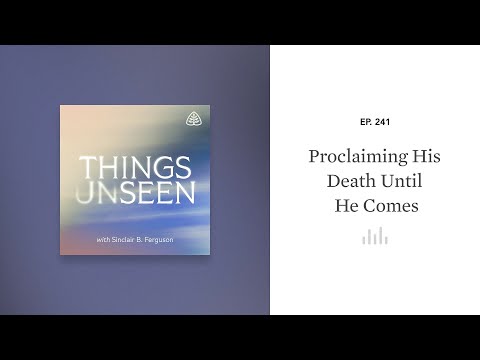 THINGS UNSEEN

with Sinclair B. Ferguson

EP. 241

Proclaiming His Death Until He Comes